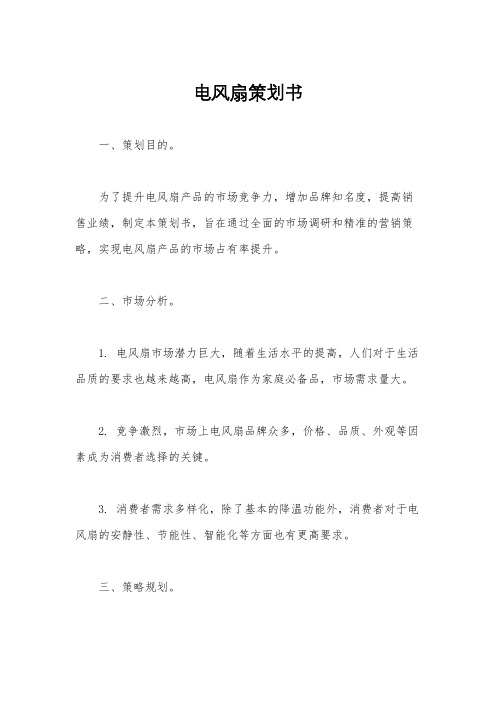 电风扇策划书

一、策划目的。

为了提升电风扇产品的市场竞争力，增加品牌知名度，提高销售业绩，制定本策划书，旨在通过全面的市场调研和精准的营销策略，实现电风扇产品的市场占有率提升。

二、市场分析。

1. 电风扇市场潜力巨大，随着生活水平的提高，人们对于生活品质的要求也越来越高，电风扇作为家庭必备品，市场需求量大。

2. 竞争激烈，市场上电风扇品牌众多，价格、品质、外观等因素成为消费者选择的关键。

3. 消费者需求多样化，除了基本的降温功能外，消费者对于电风扇的安静性、节能性、智能化等方面也有更高要求。

三、策略规划。